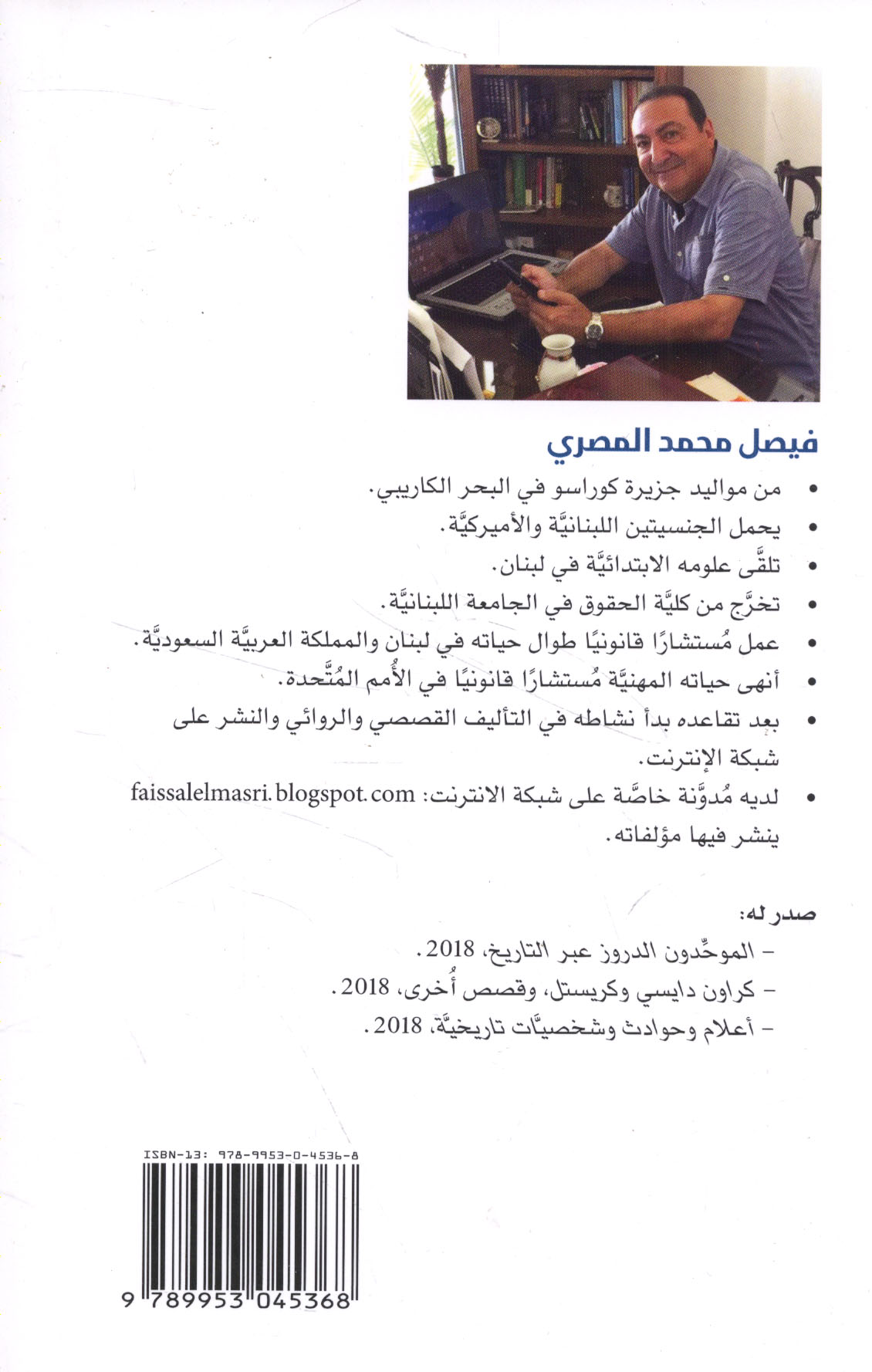 فيصل محمد المصري

• من مواليد جزيرة كوراسو في البحر الكاريبي.
• يحمل الجنسيتين اللبنانيَّة والأميركيَّة.
• تلقَّى علومه الابتدائيَّة في لبنان.
• تخرَّج من كليَّة الحقوق في الجامعة اللبنانيَّة.
• عمل مُستشارًا قانونيًا طوال حياته في لبنان والمملكة العربيَّة السعوديَّة.
• أنهى حياته المهنيَّة مُستشارًا قانونيًا في الأُمم المُتَّحدة.
• بعد تقاعده بدأ نشاطه في التأليف القصصي والروائي والنشر على شبكة الإنترنت.
• لديه مُدوَّنة خاصَّة على شبكة الانترنت: faissalelmasri.blogspot.com ينشر فيها مؤلفاته.

صدر له:
– الموحِّدون الدروز عبر التاريخ، 2018.
– كراون دايسي وكريستل، وقصص أُخرى، 2018.
– أعلام وحوادث وشخصيَّات تاريخيَّة، 2018.

ISBN-13: 978-9953-0-4536-8
9 789953 045368